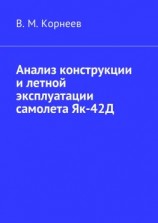 В. М. Корнеев

Анализ конструкции и летной эксплуатации самолета Як-42Д